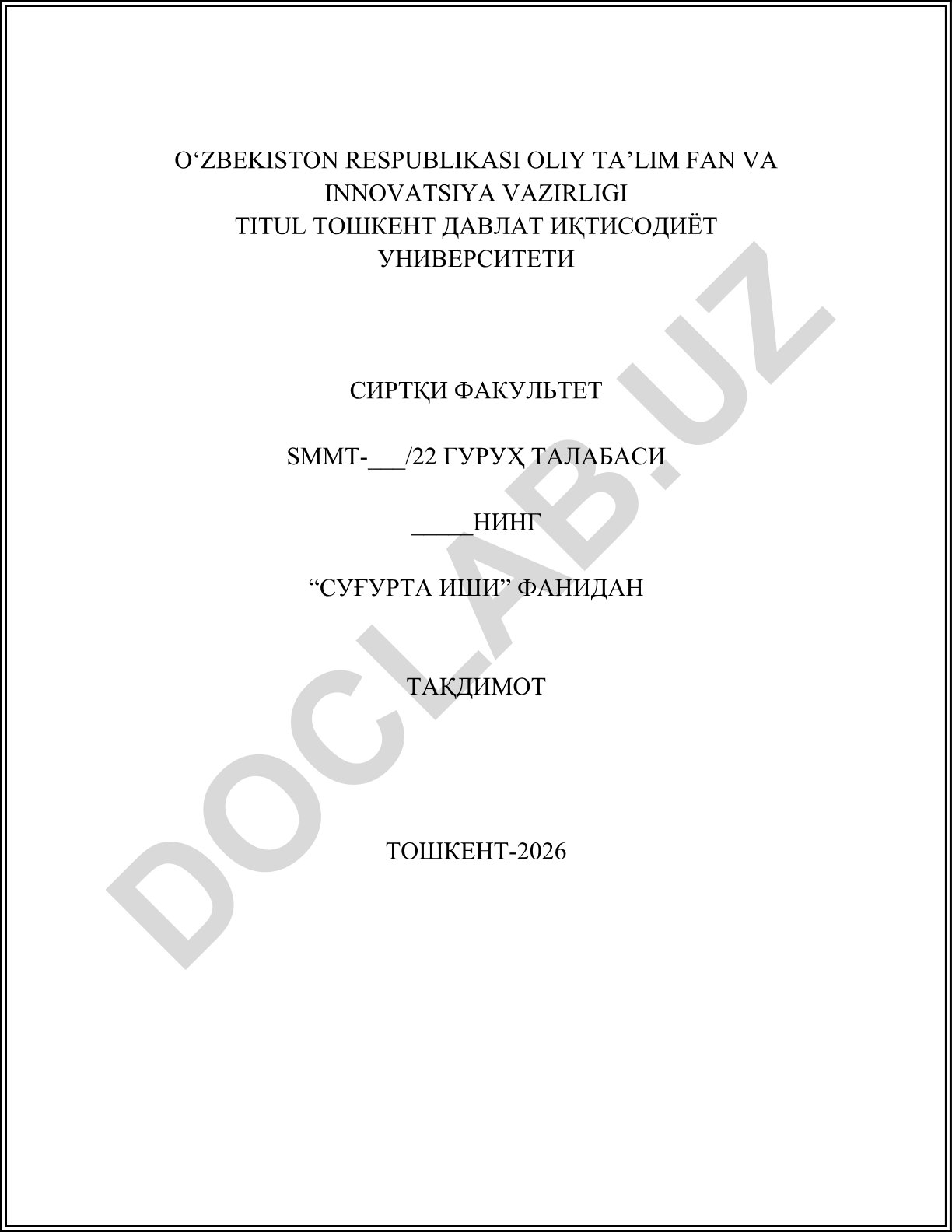 O‘ZBEKISTON RESPUBLIKASI OLIY TA’LIM FAN VA INNOVATSIYA VAZIRLIGI
TITUL ТОШКЕНТ ДАВЛАТ ИҚТИСОДИЁТ УНИВЕРСИТЕТИ

СИРТҚИ ФАКУЛЬТЕТ

SMMT-___/22 ГУРУҲ ТАЛАБАСИ

_____НИНГ

“СУҒУРТА ИШИ” ФАНИДАН

ТАҚДИМОТ

ТОШКЕНТ-2026

DOCLAB.UZ